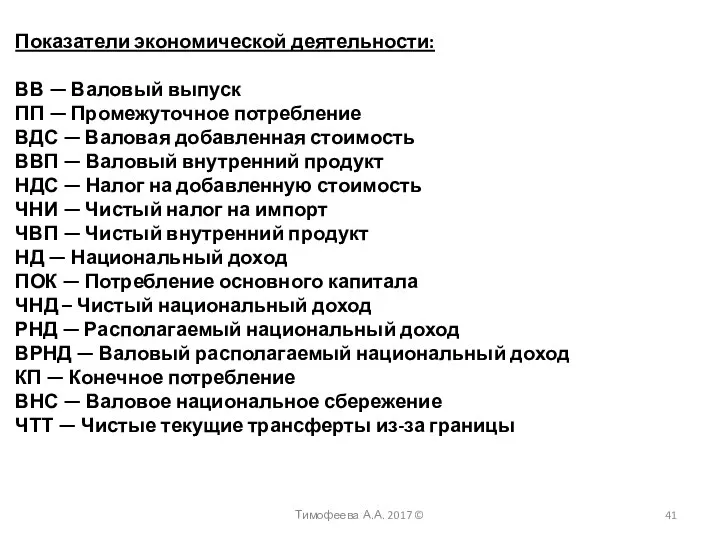 Показатели экономической деятельности:

ВВ — Валовый выпуск
ПП — Промежуточное потребление
ВДС — Валовая добавленная стоимость
ВВП — Валовый внутренний продукт
НДС — Налог на добавленную стоимость
ЧНИ — Чистый налог на импорт
ЧВП — Чистый внутренний продукт
НД — Национальный доход
ПОК — Потребление основного капитала
ЧНД – Чистый национальный доход
РНД — Располагаемый национальный доход
ВРНД — Валовый располагаемый национальный доход
КП — Конечное потребление
ВНС — Валовое национальное сбережение
ЧТТ — Чистые текущие трансферты из-за границы

Тимофеева А.А. 2017 ©

41